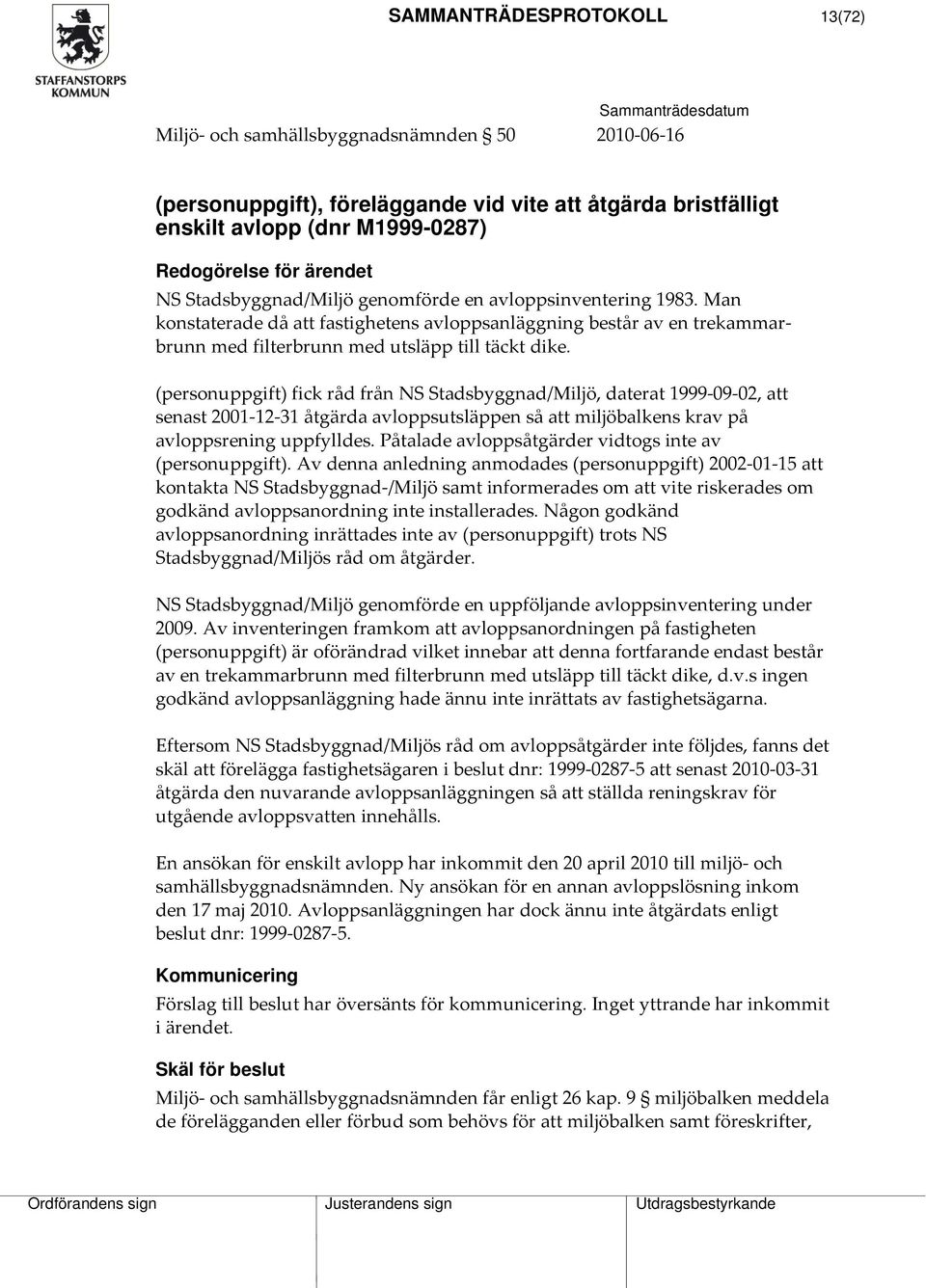 STAFFANSTORPS KOMMUN

SAMMANTRÄDESPROTOKOLL 13(72)

Sammanträdesdatum

Miljö- och samhällsbyggnadsnämnden § 50 2010-06-16

(personuppgift), föreläggande vid vite att åtgärda bristfälligt enskilt avlopp (dnr M1999-0287)

Redogörelse för ärendet

NS Stadsbyggnad/Miljö genomförde en avloppsinventering 1983. Man konstaterade då att fastighetens avloppsanläggning består av en trekammarbrunn med filterbrunn med utsläpp till täckt dike.

(personuppgift) fick råd från NS Stadsbyggnad/Miljö, daterat 1999-09-02, att senast 2001-12-31 åtgärda avloppsutsläppen så att miljöbalkens krav på avloppsrening uppfylldes. Påtalade avloppsåtgärder vidtogs inte av (personuppgift). Av denna anledning anmodades (personuppgift) 2002-01-15 att kontakta NS Stadsbyggnad-/Miljö samt informerades om att vite riskerades om godkänd avloppsanordning inte installerades. Någon godkänd avloppsanordning inrättades inte av (personuppgift) trots NS Stadsbyggnad/Miljös råd om åtgärder.

NS Stadsbyggnad/Miljö genomförde en uppföljande avloppsinventering under 2009. Av inventeringen framkom att avloppsanordningen på fastigheten (personuppgift) är oförändrad vilket innebar att denna fortfarande endast består av en trekammarbrunn med filterbrunn med utsläpp till täckt dike, d.v.s ingen godkänd avloppsanläggning hade ännu inte inrättats av fastighetsägarna.

Eftersom NS Stadsbyggnad/Miljös råd om avloppsåtgärder inte följdes, fanns det skäl att förelägga fastighetsägaren i beslut dnr: 1999-0287-5 att senast 2010-03-31 åtgärda den nuvarande avloppsanläggningen så att ställda reningskrav för utgående avloppsvatten innehålls.

En ansökan för enskilt avlopp har inkommit den 20 april 2010 till miljö- och samhällsbyggnadsnämnden. Ny ansökan för en annan avloppslösning inkom den 17 maj 2010. Avloppsanläggningen har dock ännu inte åtgärdats enligt beslut dnr: 1999-0287-5.

Kommunicering

Förslag till beslut har översänts för kommunicering. Inget yttrande har inkommit i ärendet.

Skäl för beslut

Miljö- och samhällsbyggnadsnämnden får enligt 26 kap. 9 § miljöbalken meddela de förelägganden eller förbud som behövs för att miljöbalken samt föreskrifter,

Ordförandens sign Justerandens sign Utdragsbestyrkande